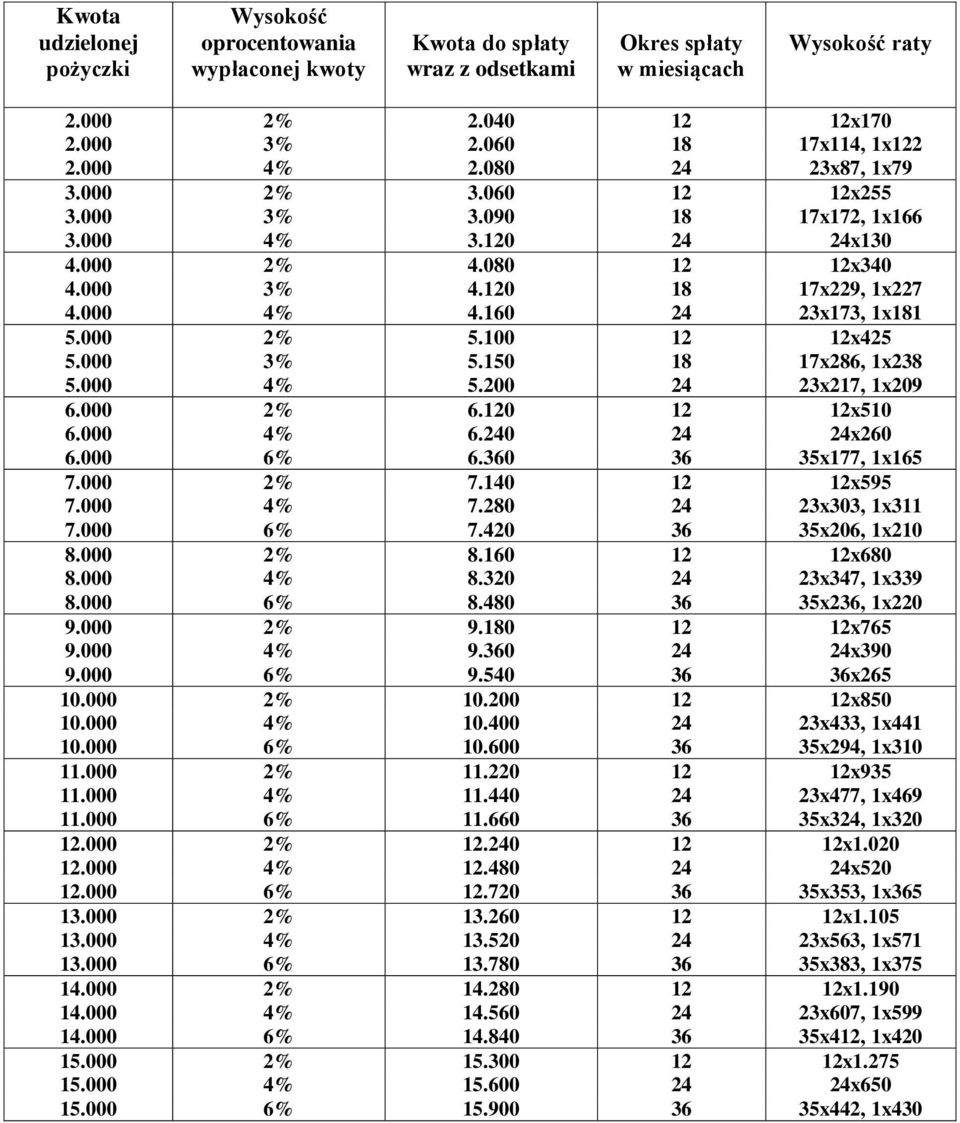 | Kwota udzielonej pożyczki | Wysokość oprocentowania wypłaconej kwoty | Kwota do spłaty wraz z odsetkami | Okres spłaty w miesiącach | Wysokość raty |
|---|---|---|---|---|
| 2.000 | 2% | 2.040 | 12 | 12x170 |
| 2.000 | 3% | 2.060 | 18 | 17x114, 1x122 |
| 2.000 | 4% | 2.080 | 24 | 23x87, 1x79 |
| 3.000 | 2% | 3.060 | 12 | 12x255 |
| 3.000 | 3% | 3.090 | 18 | 17x172, 1x166 |
| 3.000 | 4% | 3.120 | 24 | 24x130 |
| 4.000 | 2% | 4.080 | 12 | 12x340 |
| 4.000 | 3% | 4.120 | 18 | 17x229, 1x227 |
| 4.000 | 4% | 4.160 | 24 | 23x173, 1x181 |
| 5.000 | 2% | 5.100 | 12 | 12x425 |
| 5.000 | 3% | 5.150 | 18 | 17x286, 1x238 |
| 5.000 | 4% | 5.200 | 24 | 23x217, 1x209 |
| 6.000 | 2% | 6.120 | 12 | 12x510 |
| 6.000 | 4% | 6.240 | 24 | 24x260 |
| 6.000 | 6% | 6.360 | 36 | 35x177, 1x165 |
| 7.000 | 2% | 7.140 | 12 | 12x595 |
| 7.000 | 4% | 7.280 | 24 | 23x303, 1x311 |
| 7.000 | 6% | 7.420 | 36 | 35x206, 1x210 |
| 8.000 | 2% | 8.160 | 12 | 12x680 |
| 8.000 | 4% | 8.320 | 24 | 23x347, 1x339 |
| 8.000 | 6% | 8.480 | 36 | 35x236, 1x220 |
| 9.000 | 2% | 9.180 | 12 | 12x765 |
| 9.000 | 4% | 9.360 | 24 | 24x390 |
| 9.000 | 6% | 9.540 | 36 | 36x265 |
| 10.000 | 2% | 10.200 | 12 | 12x850 |
| 10.000 | 4% | 10.400 | 24 | 23x433, 1x441 |
| 10.000 | 6% | 10.600 | 36 | 35x294, 1x310 |
| 11.000 | 2% | 11.220 | 12 | 12x935 |
| 11.000 | 4% | 11.440 | 24 | 23x477, 1x469 |
| 11.000 | 6% | 11.660 | 36 | 35x324, 1x320 |
| 12.000 | 2% | 12.240 | 12 | 12x1.020 |
| 12.000 | 4% | 12.480 | 24 | 24x520 |
| 12.000 | 6% | 12.720 | 36 | 35x353, 1x365 |
| 13.000 | 2% | 13.260 | 12 | 12x1.105 |
| 13.000 | 4% | 13.520 | 24 | 23x563, 1x571 |
| 13.000 | 6% | 13.780 | 36 | 35x383, 1x375 |
| 14.000 | 2% | 14.280 | 12 | 12x1.190 |
| 14.000 | 4% | 14.560 | 24 | 23x607, 1x599 |
| 14.000 | 6% | 14.840 | 36 | 35x412, 1x420 |
| 15.000 | 2% | 15.300 | 12 | 12x1.275 |
| 15.000 | 4% | 15.600 | 24 | 24x650 |
| 15.000 | 6% | 15.900 | 36 | 35x442, 1x430 |